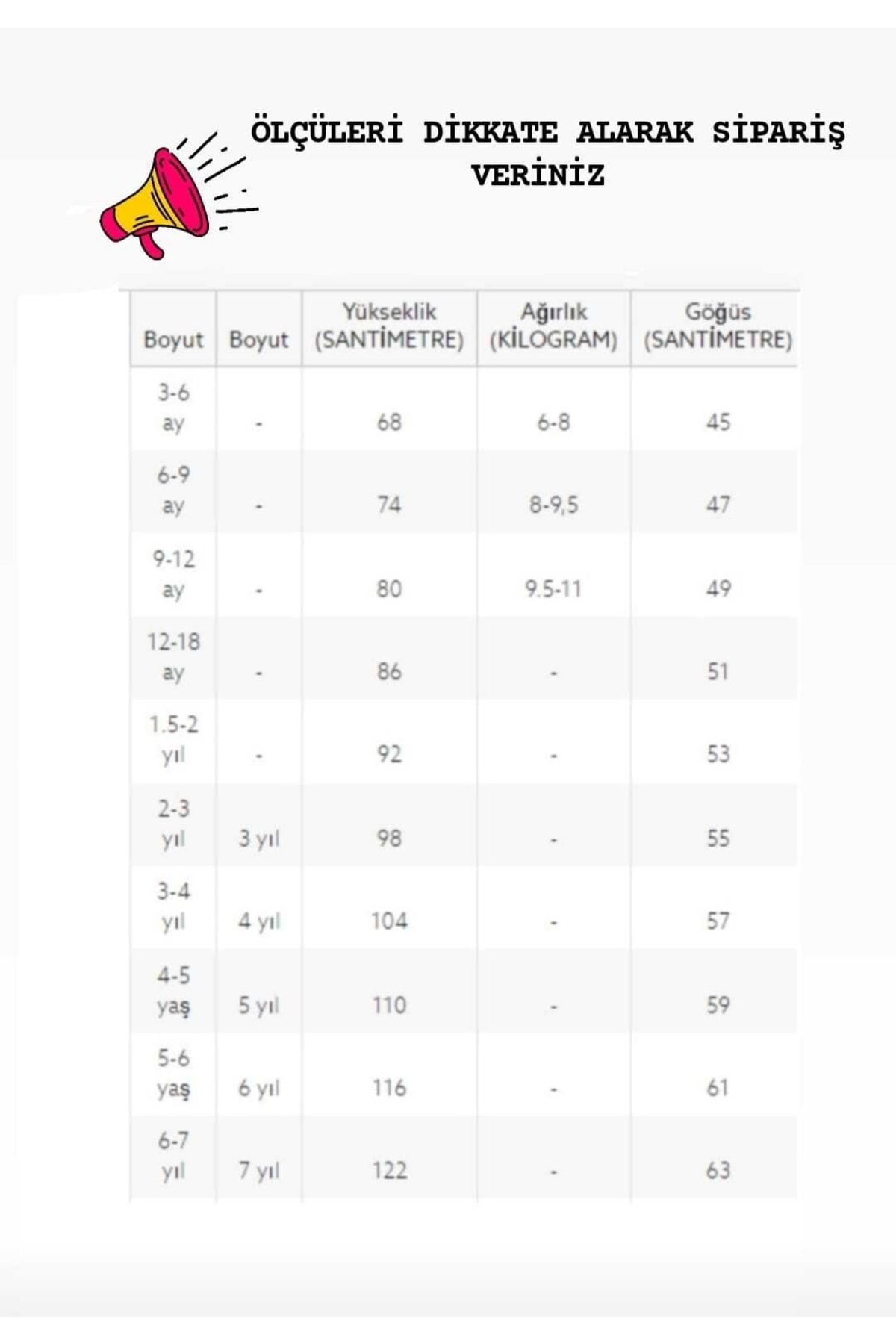 ÖLÇÜLERİ DİKKATE ALARAK SİPARİŞ VERİNİZ

| Boyut | Boyut | Yükseklik (SANTİMETRE) | Ağırlık (KİLOGRAM) | Göğüs (SANTİMETRE) |
|---|---|---|---|---|
| 3-6 ay | - | 68 | 6-8 | 45 |
| 6-9 ay | - | 74 | 8-9,5 | 47 |
| 9-12 ay | - | 80 | 9.5-11 | 49 |
| 12-18 ay | - | 86 | - | 51 |
| 1.5-2 yıl | - | 92 | - | 53 |
| 2-3 yıl | 3 yıl | 98 | - | 55 |
| 3-4 yıl | 4 yıl | 104 | - | 57 |
| 4-5 yaş | 5 yıl | 110 | - | 59 |
| 5-6 yaş | 6 yıl | 116 | - | 61 |
| 6-7 yıl | 7 yıl | 122 | - | 63 |